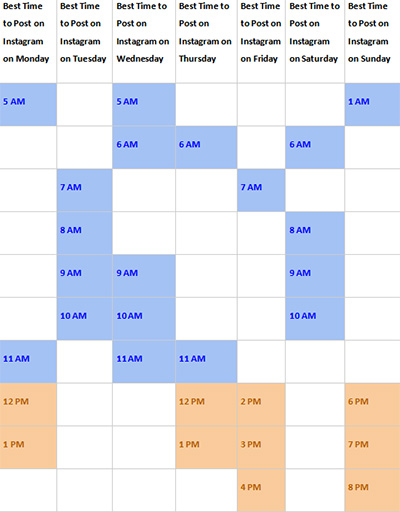 | Best Time to Post on Instagram on Monday | Best Time to Post on Instagram on Tuesday | Best Time to Post on Instagram on Wednesday | Best Time to Post on Instagram on Thursday | Best Time to Post on Instagram on Friday | Best Time to Post on Instagram on Saturday | Best Time to Post on Instagram on Sunday |
|---|---|---|---|---|---|---|
| 5 AM | | 5 AM | | | | 1 AM |
| | | 6 AM | 6 AM | | 6 AM | |
| | 7 AM | | | 7 AM | | |
| | 8 AM | | | | 8 AM | |
| | 9 AM | 9 AM | | | 9 AM | |
| | 10 AM | 10 AM | | | 10 AM | |
| 11 AM | | 11 AM | 11 AM | | | |
| 12 PM | | | 12 PM | 2 PM | | 6 PM |
| 1 PM | | | 1 PM | 3 PM | | 7 PM |
| | | | | 4 PM | | 8 PM |